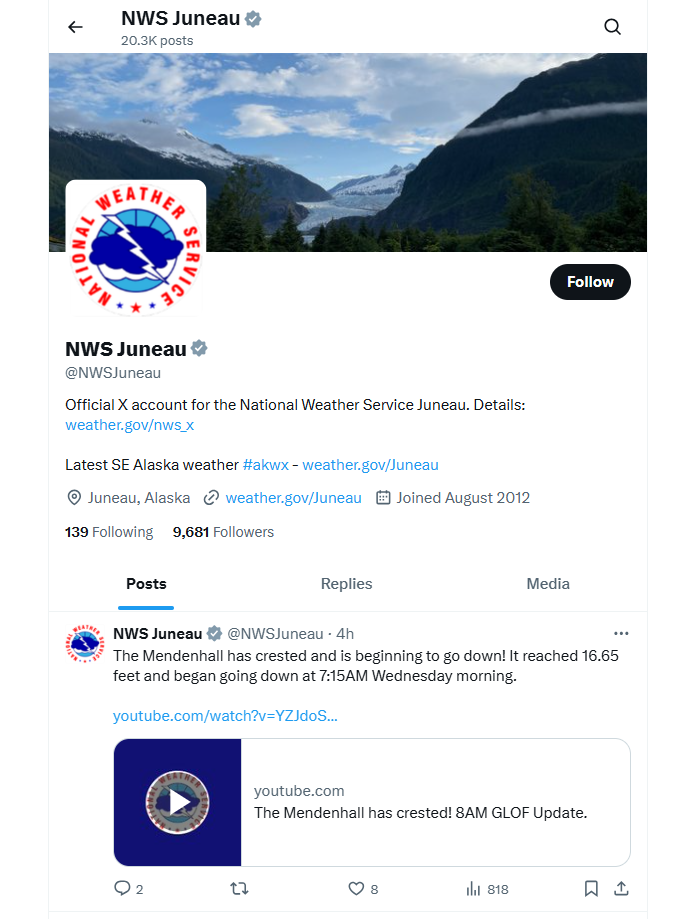 NWS Juneau
20.3K posts

NATIONAL WEATHER SERVICE

Follow

NWS Juneau
@NWSJuneau

Official X account for the National Weather Service Juneau. Details: weather.gov/nws_x

Latest SE Alaska weather #akwx - weather.gov/Juneau

Juneau, Alaska weather.gov/Juneau Joined August 2012

139 Following 9,681 Followers

Posts Replies Media

NWS Juneau @NWSJuneau · 4h
The Mendenhall has crested and is beginning to go down! It reached 16.65 feet and began going down at 7:15AM Wednesday morning.

youtube.com/watch?v=YZJdoS...

youtube.com
The Mendenhall has crested! 8AM GLOF Update.

2 8 818